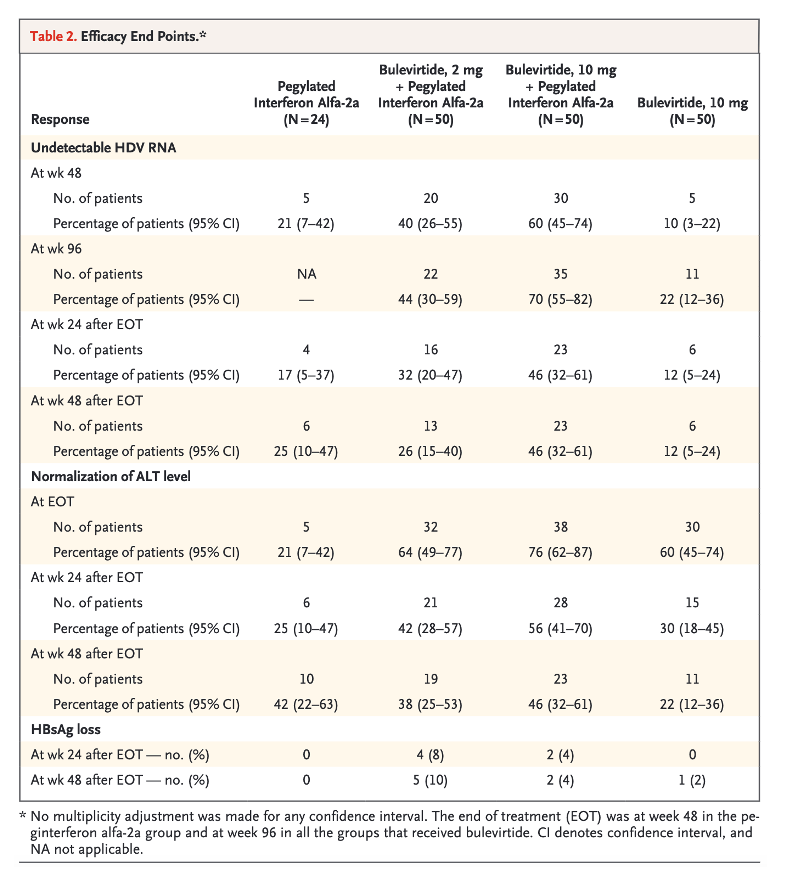 Table 2. Efficacy End Points.*

| Response | Pegylated Interferon Alfa-2a (N=24) | Bulevirtide, 2 mg + Pegylated Interferon Alfa-2a (N=50) | Bulevirtide, 10 mg + Pegylated Interferon Alfa-2a (N=50) | Bulevirtide, 10 mg (N=50) |
|---|---|---|---|---|
| Undetectable HDV RNA | | | | |
| At wk 48 | | | | |
| No. of patients | 5 | 20 | 30 | 5 |
| Percentage of patients (95% CI) | 21 (7–42) | 40 (26–55) | 60 (45–74) | 10 (3–22) |
| At wk 96 | | | | |
| No. of patients | NA | 22 | 35 | 11 |
| Percentage of patients (95% CI) | — | 44 (30–59) | 70 (55–82) | 22 (12–36) |
| At wk 24 after EOT | | | | |
| No. of patients | 4 | 16 | 23 | 6 |
| Percentage of patients (95% CI) | 17 (5–37) | 32 (20–47) | 46 (32–61) | 12 (5–24) |
| At wk 48 after EOT | | | | |
| No. of patients | 6 | 13 | 23 | 6 |
| Percentage of patients (95% CI) | 25 (10–47) | 26 (15–40) | 46 (32–61) | 12 (5–24) |
| Normalization of ALT level | | | | |
| At EOT | | | | |
| No. of patients | 5 | 32 | 38 | 30 |
| Percentage of patients (95% CI) | 21 (7–42) | 64 (49–77) | 76 (62–87) | 60 (45–74) |
| At wk 24 after EOT | | | | |
| No. of patients | 6 | 21 | 28 | 15 |
| Percentage of patients (95% CI) | 25 (10–47) | 42 (28–57) | 56 (41–70) | 30 (18–45) |
| At wk 48 after EOT | | | | |
| No. of patients | 10 | 19 | 23 | 11 |
| Percentage of patients (95% CI) | 42 (22–63) | 38 (25–53) | 46 (32–61) | 22 (12–36) |
| HBsAg loss | | | | |
| At wk 24 after EOT — no. (%) | 0 | 4 (8) | 2 (4) | 0 |
| At wk 48 after EOT — no. (%) | 0 | 5 (10) | 2 (4) | 1 (2) |

* No multiplicity adjustment was made for any confidence interval. The end of treatment (EOT) was at week 48 in the peginterferon alfa-2a group and at week 96 in all the groups that received bulevirtide. CI denotes confidence interval, and NA not applicable.